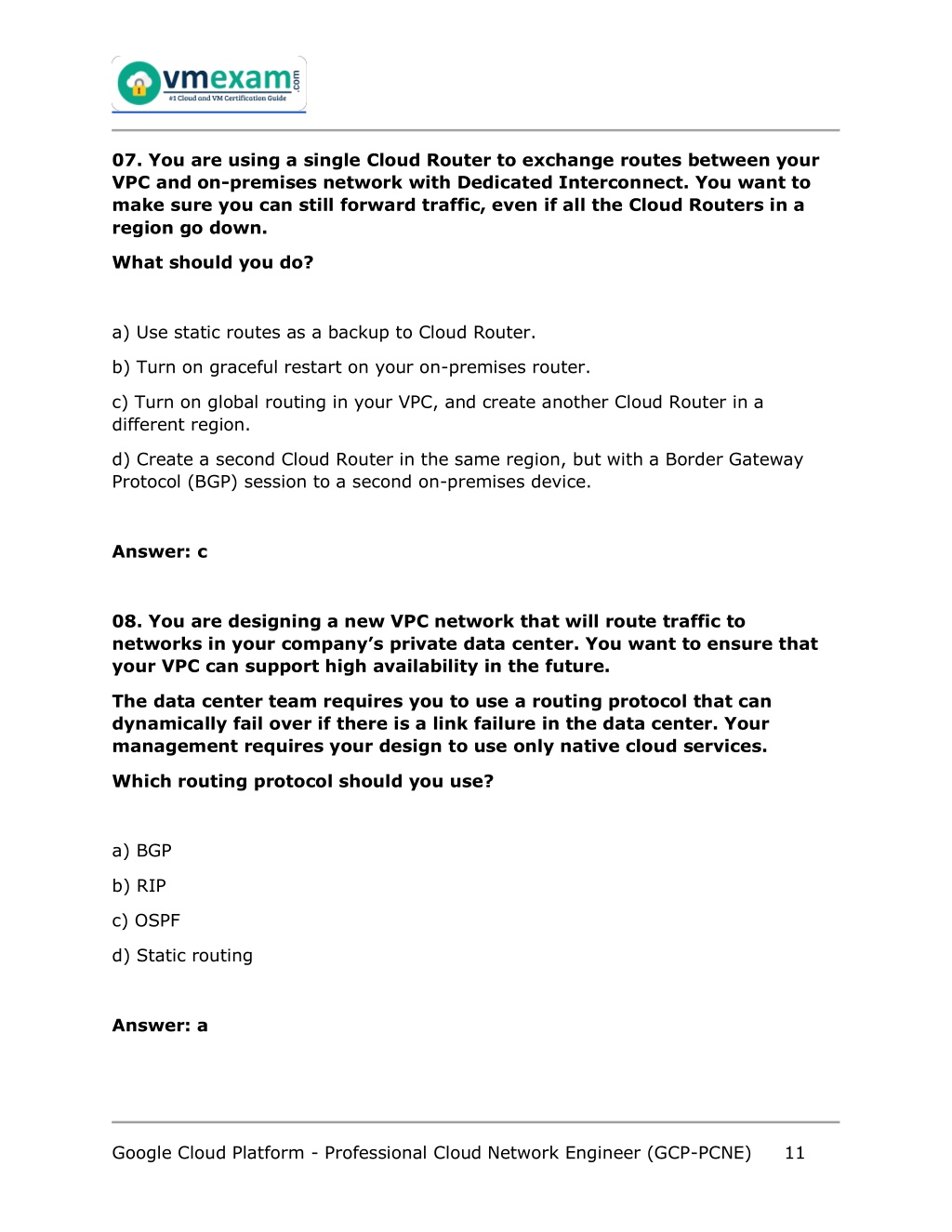 vmexam.com
#1 Cloud and VM Certification Guide

07. You are using a single Cloud Router to exchange routes between your VPC and on-premises network with Dedicated Interconnect. You want to make sure you can still forward traffic, even if all the Cloud Routers in a region go down.

What should you do?

a) Use static routes as a backup to Cloud Router.

b) Turn on graceful restart on your on-premises router.

c) Turn on global routing in your VPC, and create another Cloud Router in a different region.

d) Create a second Cloud Router in the same region, but with a Border Gateway Protocol (BGP) session to a second on-premises device.

Answer: c

08. You are designing a new VPC network that will route traffic to networks in your company's private data center. You want to ensure that your VPC can support high availability in the future.

The data center team requires you to use a routing protocol that can dynamically fail over if there is a link failure in the data center. Your management requires your design to use only native cloud services.

Which routing protocol should you use?

a) BGP

b) RIP

c) OSPF

d) Static routing

Answer: a

Google Cloud Platform - Professional Cloud Network Engineer (GCP-PCNE) 11